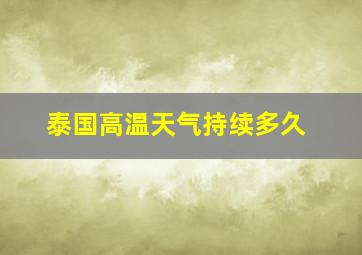 泰国高温天气持续多久